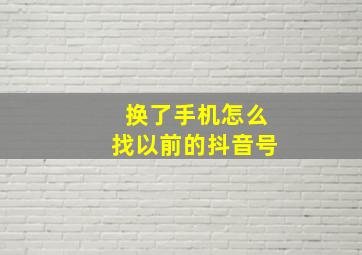 换了手机怎么
找以前的抖音号